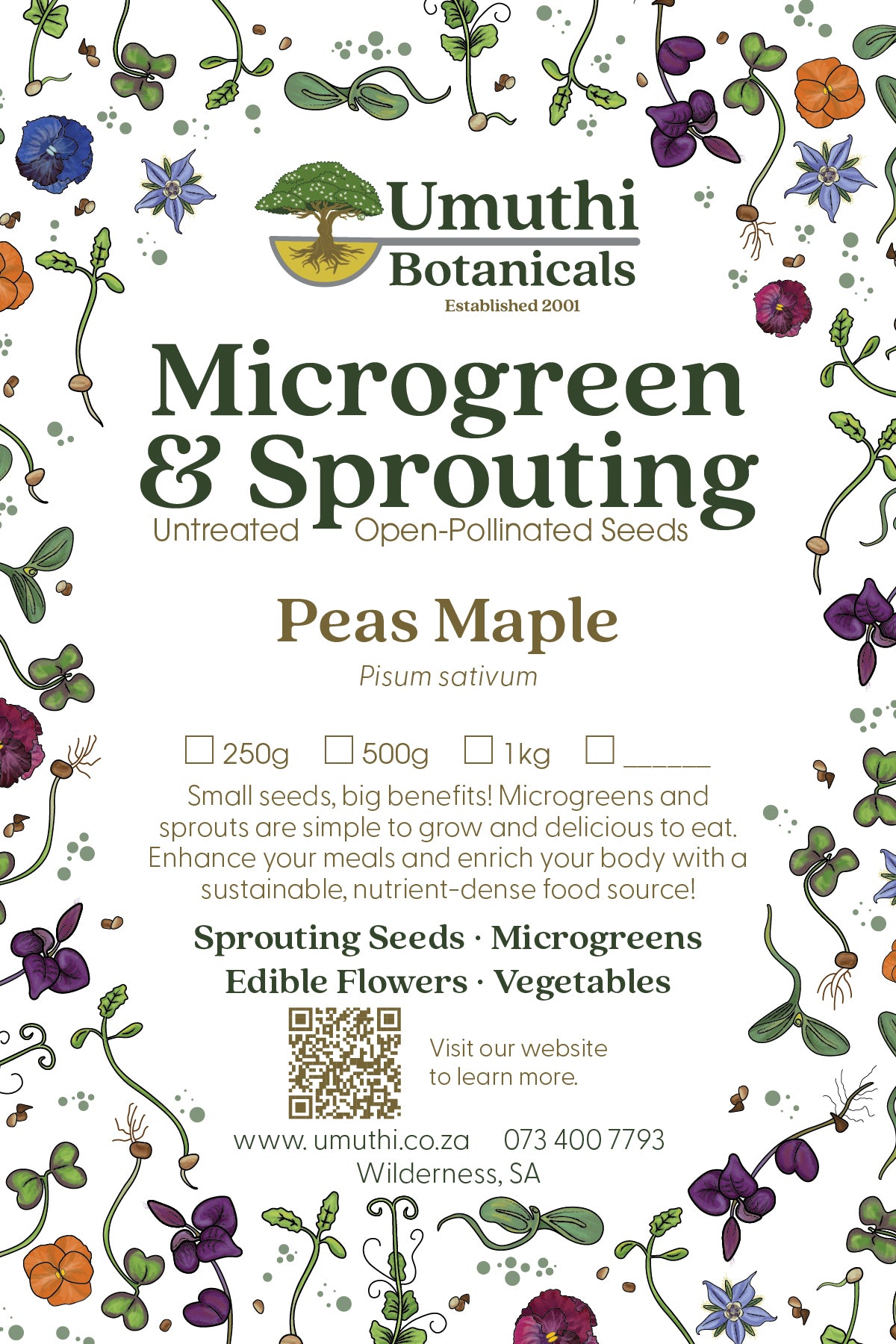 Umuthi
Botanicals
Established 2001

Microgreen
& Sprouting
Untreated Open-Pollinated Seeds

Peas Maple
Pisum sativum

☐ 250g ☐ 500g ☐ 1kg ☐ ____

Small seeds, big benefits! Microgreens and sprouts are simple to grow and delicious to eat. Enhance your meals and enrich your body with a sustainable, nutrient-dense food source!

Sprouting Seeds · Microgreens
Edible Flowers · Vegetables

Visit our website
to learn more.

www. umuthi.co.za 073 400 7793
Wilderness, SA